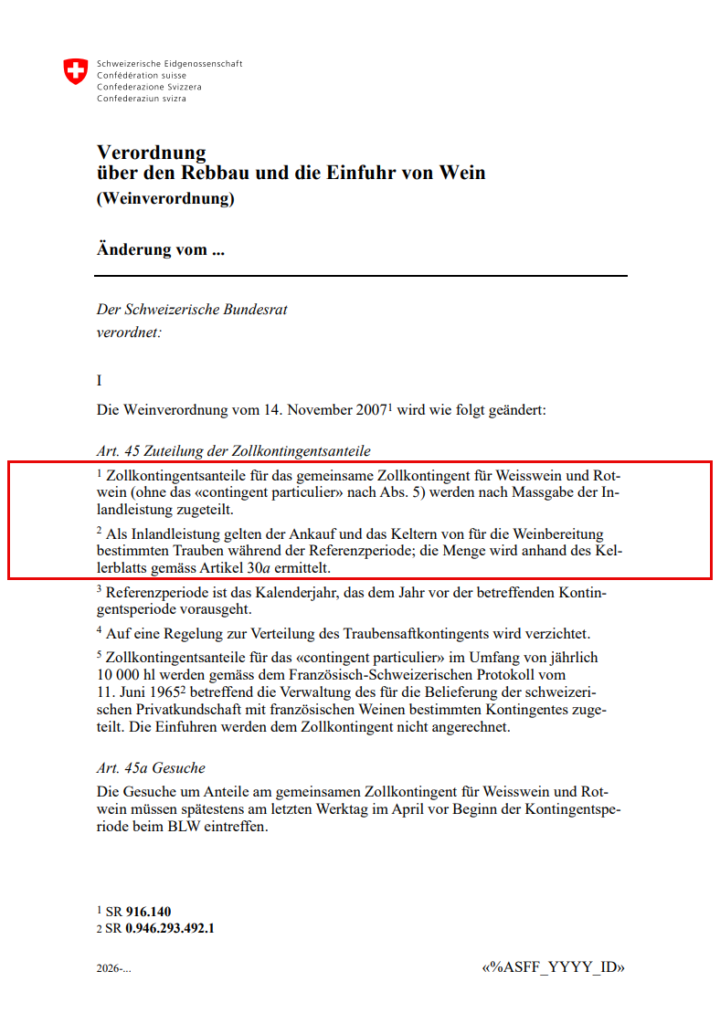 Schweizerische Eidgenossenschaft
Confédération suisse
Confederazione Svizzera
Confederaziun svizra

Verordnung
über den Rebbau und die Einfuhr von Wein
(Weinverordnung)

Änderung vom ...

Der Schweizerische Bundesrat
verordnet:

I

Die Weinverordnung vom 14. November 2007$^1$ wird wie folgt geändert:

Art. 45 Zuteilung der Zollkontingentsanteile

$^1$ Zollkontingentsanteile für das gemeinsame Zollkontingent für Weisswein und Rotwein (ohne das «contingent particulier» nach Abs. 5) werden nach Massgabe der Inlandleistung zugeteilt.

$^2$ Als Inlandleistung gelten der Ankauf und das Keltern von für die Weinbereitung bestimmten Trauben während der Referenzperiode; die Menge wird anhand des Kellerblatts gemäss Artikel 30a ermittelt.

$^3$ Referenzperiode ist das Kalenderjahr, das dem Jahr vor der betreffenden Kontingentsperiode vorausgeht.

$^4$ Auf eine Regelung zur Verteilung des Traubensaftkontingents wird verzichtet.

$^5$ Zollkontingentsanteile für das «contingent particulier» im Umfang von jährlich 10 000 hl werden gemäss dem Französisch-Schweizerischen Protokoll vom 11. Juni 1965$^2$ betreffend die Verwaltung des für die Belieferung der schweizerischen Privatkundschaft mit französischen Weinen bestimmten Kontingentes zugeteilt. Die Einfuhren werden dem Zollkontingent nicht angerechnet.

Art. 45a Gesuche

Die Gesuche um Anteile am gemeinsamen Zollkontingent für Weisswein und Rotwein müssen spätestens am letzten Werktag im April vor Beginn der Kontingentsperiode beim BLW eintreffen.

$^1$ SR 916.140
$^2$ SR 0.946.293.492.1

2026-...

«%ASFF_YYYY_ID»